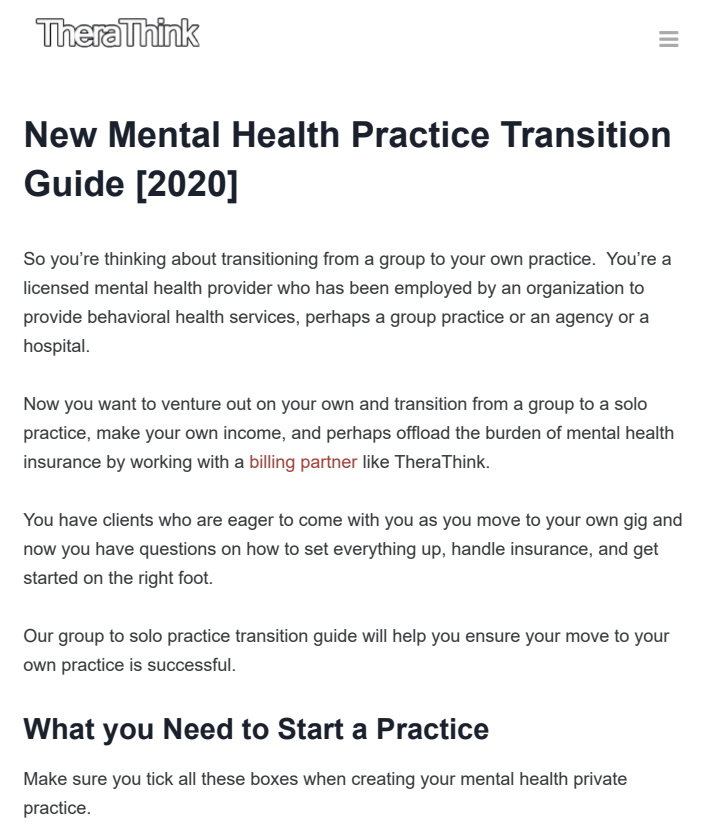 TheraThink

New Mental Health Practice Transition Guide [2020]

So you're thinking about transitioning from a group to your own practice. You're a licensed mental health provider who has been employed by an organization to provide behavioral health services, perhaps a group practice or an agency or a hospital.

Now you want to venture out on your own and transition from a group to a solo practice, make your own income, and perhaps offload the burden of mental health insurance by working with a billing partner like TheraThink.

You have clients who are eager to come with you as you move to your own gig and now you have questions on how to set everything up, handle insurance, and get started on the right foot.

Our group to solo practice transition guide will help you ensure your move to your own practice is successful.

What you Need to Start a Practice

Make sure you tick all these boxes when creating your mental health private practice.